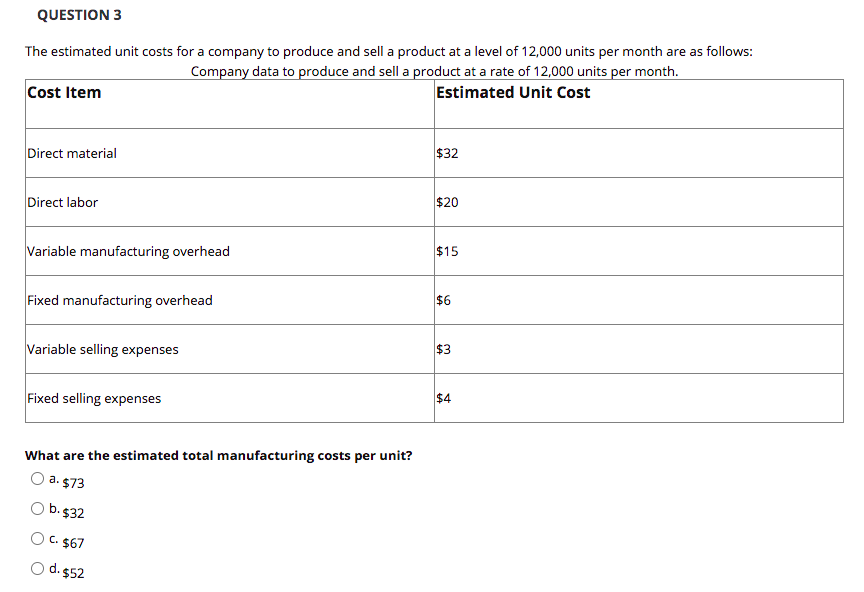 QUESTION 3

The estimated unit costs for a company to produce and sell a product at a level of 12,000 units per month are as follows:

Company data to produce and sell a product at a rate of 12,000 units per month.

| Cost Item | Estimated Unit Cost |
|---|---|
| Direct material | \$32 |
| Direct labor | \$20 |
| Variable manufacturing overhead | \$15 |
| Fixed manufacturing overhead | \$6 |
| Variable selling expenses | \$3 |
| Fixed selling expenses | \$4 |

What are the estimated total manufacturing costs per unit?

a. \$73

b. \$32

c. \$67

d. \$52